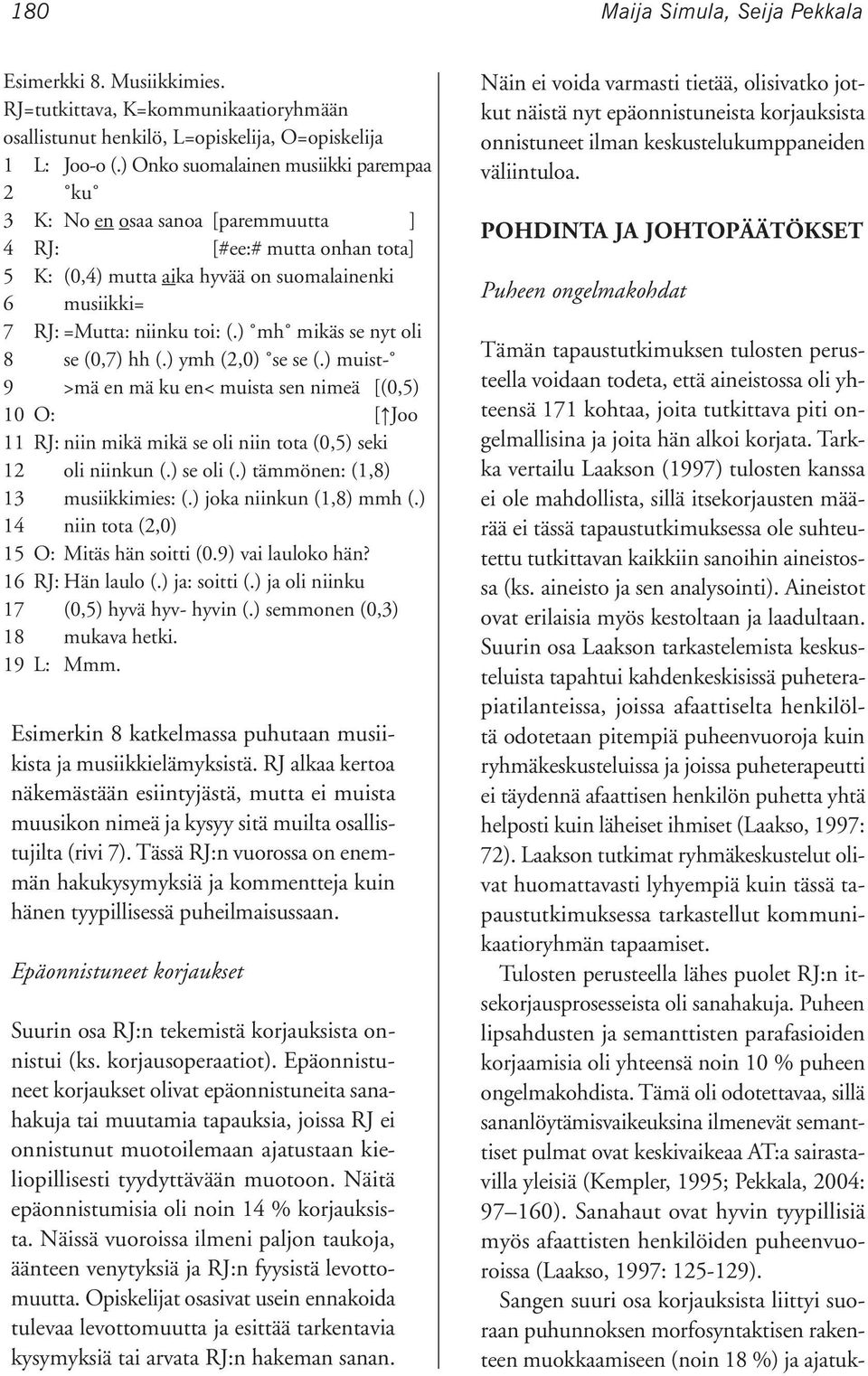 180 Maija Simula, Seija Pekkala

Esimerkki 8. Musiikkimies.
RJ=tutkittava, K=kommunikaatioryhmään osallistunut henkilö, L=opiskelija, O=opiskelija
1 L: Joo-o (.) Onko suomalainen musiikki parempaa
2 °ku°
3 K: No en osaa sanoa [paremmuutta ]
4 RJ: [#ee:# mutta onhan tota]
5 K: (0,4) mutta aika hyvää on suomalainenki
6 musiikki=
7 RJ: =Mutta: niinku toi: (.) °mh° mikäs se nyt oli
8 se (0,7) hh (.) ymh (2,0) °se se (.) muist-°
9 >mä en mä ku en< muista sen nimeä [(0,5)
10 O: [↑Joo
11 RJ: niin mikä mikä se oli niin tota (0,5) seki
12 oli niinkun (.) se oli (.) tämmönen: (1,8)
13 musiikkimies: (.) joka niinkun (1,8) mmh (.)
14 niin tota (2,0)
15 O: Mitäs hän soitti (0.9) vai lauloko hän?
16 RJ: Hän laulo (.) ja: soitti (.) ja oli niinku
17 (0,5) hyvä hyv- hyvin (.) semmonen (0,3)
18 mukava hetki.
19 L: Mmm.

Esimerkin 8 katkelmassa puhutaan musiikista ja musiikkielämyksistä. RJ alkaa kertoa näkemästään esiintyjästä, mutta ei muista muusikon nimeä ja kysyy sitä muilta osallistujilta (rivi 7). Tässä RJ:n vuorossa on enemmän hakukysymyksiä ja kommentteja kuin hänen tyypillisessä puheilmaisussaan.

Epäonnistuneet korjaukset

Suurin osa RJ:n tekemistä korjauksista onnistui (ks. korjausoperaatiot). Epäonnistuneet korjaukset olivat epäonnistuneita sanahakuja tai muutamia tapauksia, joissa RJ ei onnistunut muotoilemaan ajatustaan kieliopillisesti tyydyttävään muotoon. Näitä epäonnistumisia oli noin 14 % korjauksista. Näissä vuoroissa ilmeni paljon taukoja, äänteen venytyksiä ja RJ:n fyysistä levottomuutta. Opiskelijat osasivat usein ennakoida tulevaa levottomuutta ja esittää tarkentavia kysymyksiä tai arvata RJ:n hakeman sanan.

Näin ei voida varmasti tietää, olisivatko jotkut näistä nyt epäonnistuneista korjauksista onnistuneet ilman keskustelukumppaneiden väliintuloa.

POHDINTA JA JOHTOPÄÄTÖKSET

Puheen ongelmakohdat

Tämän tapaustutkimuksen tulosten perusteella voidaan todeta, että aineistossa oli yhteensä 171 kohtaa, joita tutkittava piti ongelmallisina ja joita hän alkoi korjata. Tarkka vertailu Laakson (1997) tulosten kanssa ei ole mahdollista, sillä itsekorjausten määrää ei tässä tapaustutkimuksessa ole suhteutettu tutkittavan kaikkiin sanoihin aineistossa (ks. aineisto ja sen analysointi). Aineistot ovat erilaisia myös kestoltaan ja laadultaan. Suurin osa Laakson tarkastelemista keskusteluista tapahtui kahdenkeskisissä puheterapiatilanteissa, joissa afaattiselta henkilöltä odotetaan pitempiä puheenvuoroja kuin ryhmäkeskusteluissa ja joissa puheterapeutti ei täydennä afaattisen henkilön puhetta yhtä helposti kuin läheiset ihmiset (Laakso, 1997: 72). Laakson tutkimat ryhmäkeskustelut olivat huomattavasti lyhyempiä kuin tässä tapaustutkimuksessa tarkastellut kommunikaatioryhmän tapaamiset.

Tulosten perusteella lähes puolet RJ:n itsekorjausprosesseista oli sanahakuja. Puheen lipsahdusten ja semanttisten parafasioiden korjaamisia oli yhteensä noin 10 % puheen ongelmakohdista. Tämä oli odotettavaa, sillä sananlöytämisvaikeuksina ilmenevät semanttiset pulmat ovat keskivaikeaa AT:a sairastavilla yleisiä (Kempler, 1995; Pekkala, 2004: 97–160). Sanahaut ovat hyvin tyypillisiä myös afaattisten henkilöiden puheenvuoroissa (Laakso, 1997: 125-129).

Sangen suuri osa korjauksista liittyi suoraan puhunnoksen morfosyntaktisen rakenteen muokkaamiseen (noin 18 %) ja ajatuk-